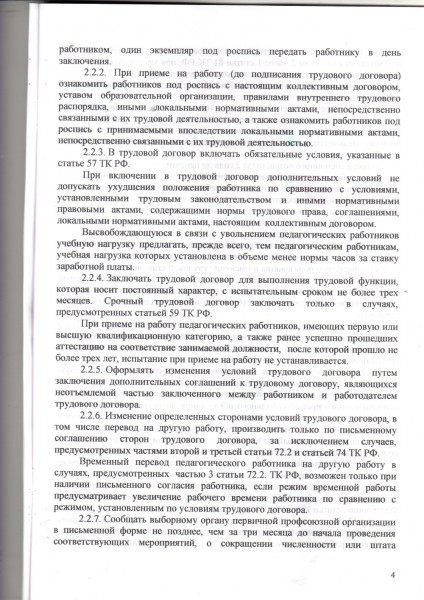 работником, один экземпляр под роспись передать работнику в день заключения.

2.2.2. При приеме на работу (до подписания трудового договора) ознакомить работников под роспись с настоящим коллективным договором, уставом образовательной организации, правилами внутреннего трудового распорядка, иными локальными нормативными актами, непосредственно связанными с их трудовой деятельностью, а также ознакомить работников под роспись с принимаемыми впоследствии локальными нормативными актами, непосредственно связанными с их трудовой деятельностью.

2.2.3. В трудовой договор включать обязательные условия, указанные в статье 57 ТК РФ.

При включении в трудовой договор дополнительных условий не допускать ухудшения положения работника по сравнению с условиями, установленными трудовым законодательством и иными нормативными правовыми актами, содержащими нормы трудового права, соглашениями, локальными нормативными актами, настоящим коллективным договором.

Высвобождающуюся в связи с увольнением педагогических работников учебную нагрузку предлагать, прежде всего, тем педагогическим работникам, учебная нагрузка которых установлена в объеме менее нормы часов за ставку заработной платы.

2.2.4. Заключать трудовой договор для выполнения трудовой функции, которая носит постоянный характер, с испытательным сроком не более трех месяцев. Срочный трудовой договор заключать только в случаях, предусмотренных статьей 59 ТК РФ.

При приеме на работу педагогических работников, имеющих первую или высшую квалификационную категорию, а также ранее успешно прошедших аттестацию на соответствие занимаемой должности, после которой прошло не более трех лет, испытание при приеме на работу не устанавливается.

2.2.5. Оформлять изменения условий трудового договора путем заключения дополнительных соглашений к трудовому договору, являющихся неотъемлемой частью заключенного между работником и работодателем трудового договора.

2.2.6. Изменение определенных сторонами условий трудового договора, в том числе перевод на другую работу, производить только по письменному соглашению сторон трудового договора, за исключением случаев, предусмотренных частями второй и третьей статьи 72.2 и статьей 74 ТК РФ.

Временный перевод педагогического работника на другую работу в случаях, предусмотренных частью 3 статьи 72.2. ТК РФ, возможен только при наличии письменного согласия работника, если режим временной работы предусматривает увеличение рабочего времени работника по сравнению с режимом, установленным по условиям трудового договора.

2.2.7. Сообщать выборному органу первичной профсоюзной организации в письменной форме не позднее, чем за три месяца до начала проведения соответствующих мероприятий, о сокращении численности или штата

4